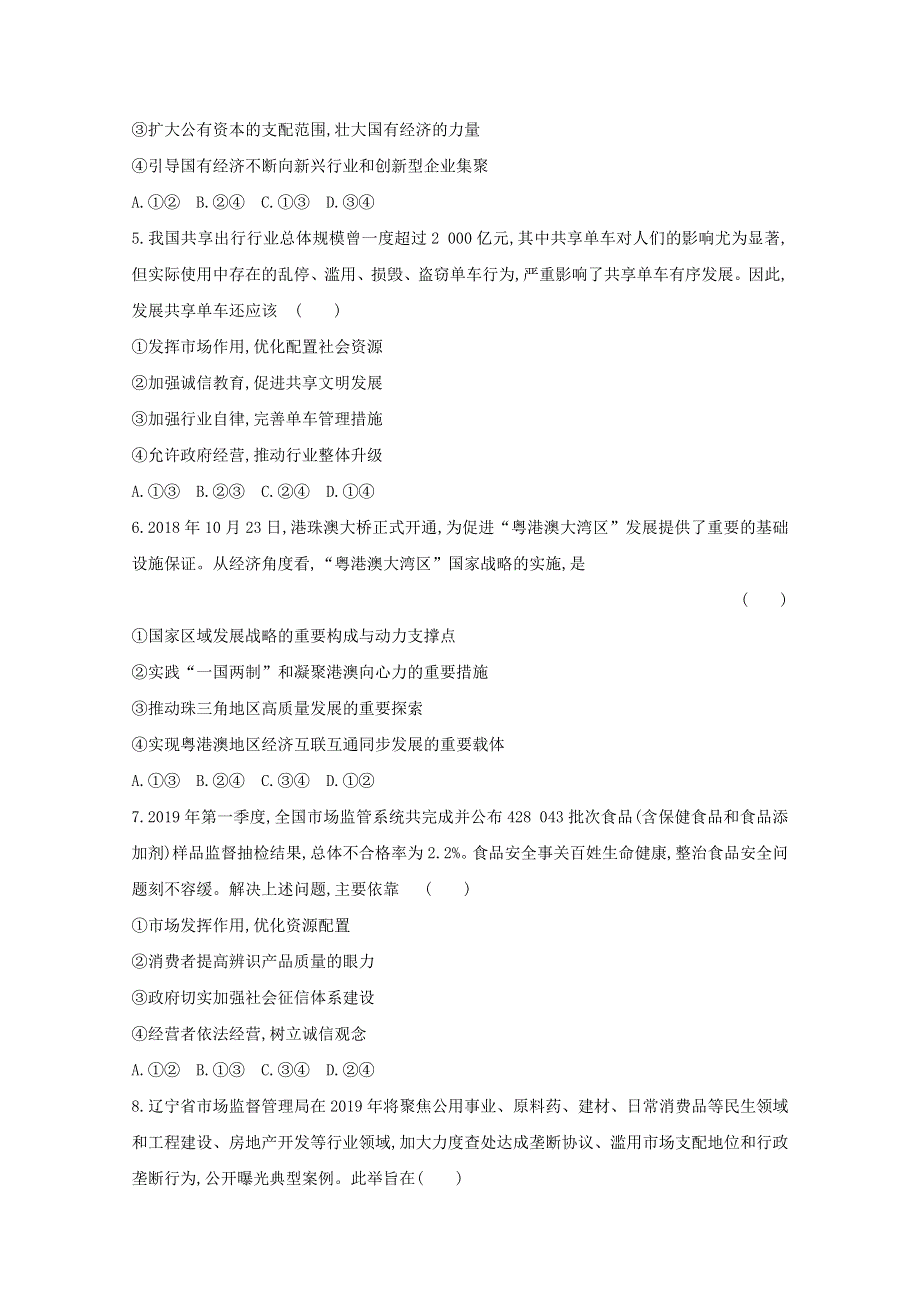 ③扩大公有资本的支配范围,壮大国有经济的力量

④引导国有经济不断向新兴行业和创新型企业集聚

A.①②　B.②④　C.①③　D.③④

5.我国共享出行行业总体规模曾一度超过 2 000 亿元,其中共享单车对人们的影响尤为显著,但实际使用中存在的乱停、滥用、损毁、盗窃单车行为,严重影响了共享单车有序发展。因此,发展共享单车还应该　(　　)

①发挥市场作用,优化配置社会资源

②加强诚信教育,促进共享文明发展

③加强行业自律,完善单车管理措施

④允许政府经营,推动行业整体升级

A.①③　B.②③　C.②④　D.①④

6.2018 年 10 月 23 日,港珠澳大桥正式开通,为促进“粤港澳大湾区”发展提供了重要的基础设施保证。从经济角度看,“粤港澳大湾区”国家战略的实施,是

(　　)

①国家区域发展战略的重要构成与动力支撑点

②实践“一国两制”和凝聚港澳向心力的重要措施

③推动珠三角地区高质量发展的重要探索

④实现粤港澳地区经济互联互通同步发展的重要载体

A.①③　B.②④　C.③④　D.①②

7.2019 年第一季度,全国市场监管系统共完成并公布 428 043 批次食品(含保健食品和食品添加剂)样品监督抽检结果,总体不合格率为 2.2%。食品安全事关百姓生命健康,整治食品安全问题刻不容缓。解决上述问题,主要依靠　(　　)

①市场发挥作用,优化资源配置

②消费者提高辨识产品质量的眼力

③政府切实加强社会征信体系建设

④经营者依法经营,树立诚信观念

A.①②　B.①③　C.③④　D.②④

8.辽宁省市场监督管理局在 2019 年将聚焦公用事业、原料药、建材、日常消费品等民生领域和工程建设、房地产开发等行业领域,加大力度查处达成垄断协议、滥用市场支配地位和行政垄断行为,公开曝光典型案例。此举旨在(　　)